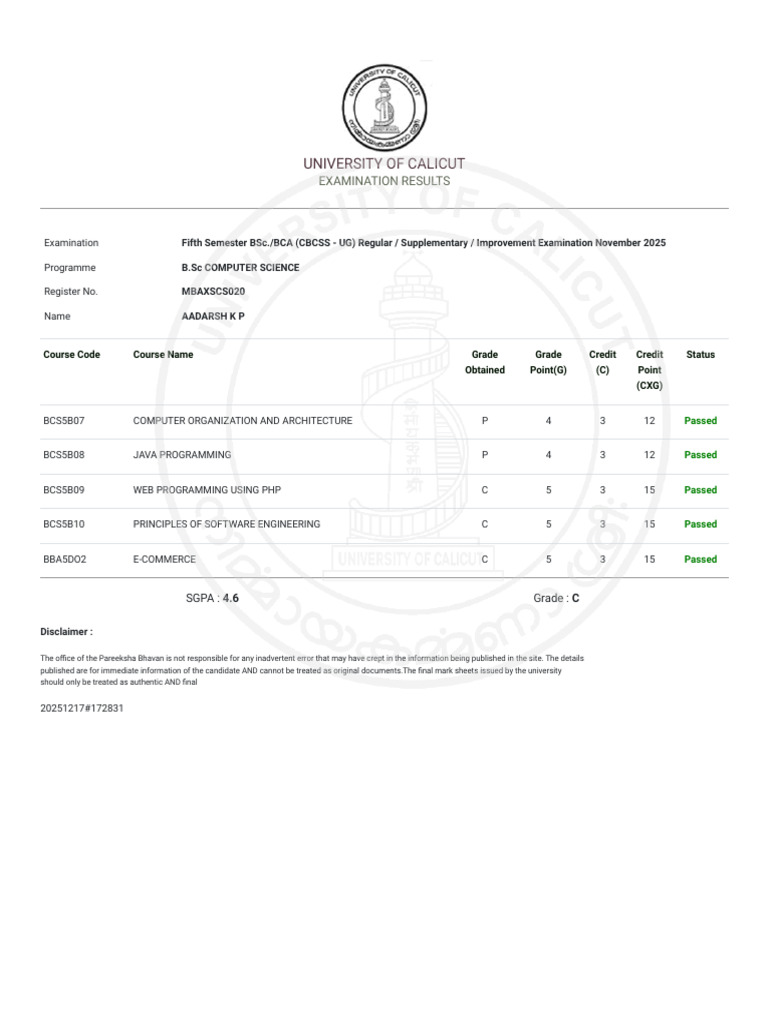 UNIVERSITY OF CALICUT
EXAMINATION RESULTS

Examination Fifth Semester BSc./BCA (CBCSS - UG) Regular / Supplementary / Improvement Examination November 2025
Programme B.Sc COMPUTER SCIENCE
Register No. MBAXSCS020
Name AADARSH K P

| Course Code | Course Name | Grade Obtained | Grade Point(G) | Credit (C) | Credit Point (CXG) | Status |
|---|---|---|---|---|---|---|
| BCS5B07 | COMPUTER ORGANIZATION AND ARCHITECTURE | P | 4 | 3 | 12 | Passed |
| BCS5B08 | JAVA PROGRAMMING | P | 4 | 3 | 12 | Passed |
| BCS5B09 | WEB PROGRAMMING USING PHP | C | 5 | 3 | 15 | Passed |
| BCS5B10 | PRINCIPLES OF SOFTWARE ENGINEERING | C | 5 | 3 | 15 | Passed |
| BBA5DO2 | E-COMMERCE | C | 5 | 3 | 15 | Passed |

SGPA : 4.6 Grade : C

Disclaimer :

The office of the Pareeksha Bhavan is not responsible for any inadvertent error that may have crept in the information being published in the site. The details published are for immediate information of the candidate AND cannot be treated as original documents.The final mark sheets issued by the university should only be treated as authentic AND final

20251217#172831

UNIVERSITY OF CALICUT